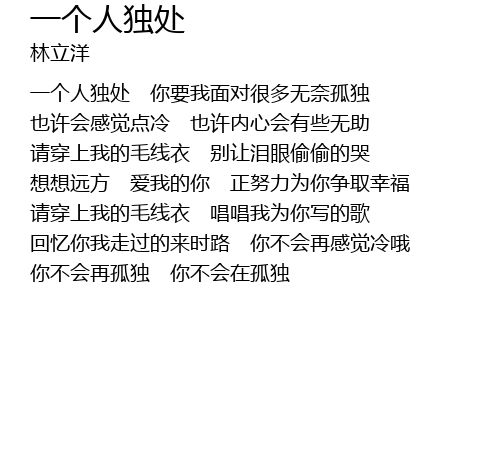 一个人独处
林立洋

一个人独处 你要我面对很多无奈孤独
也许会感觉点冷 也许内心会有些无助
请穿上我的毛线衣 别让泪眼偷偷的哭
想想远方 爱我的你 正努力为你争取幸福
请穿上我的毛线衣 唱唱我为你写的歌
回忆你我走过的来时路 你不会再感觉冷哦
你不会再孤独 你不会在孤独